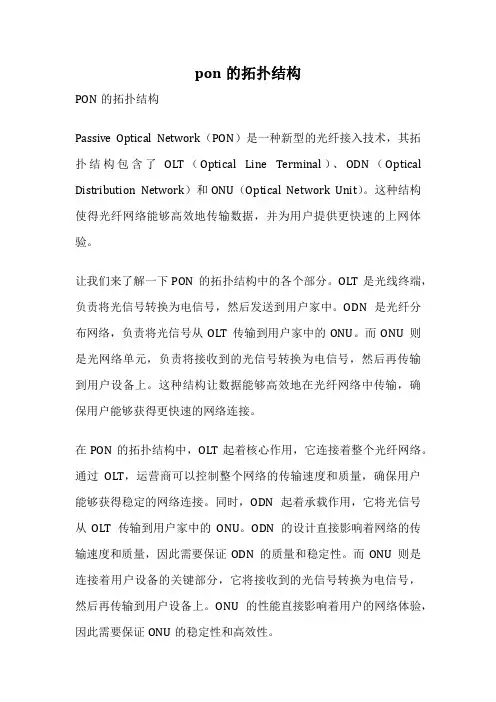 pon 的拓扑结构

PON 的拓扑结构

Passive Optical Network（PON）是一种新型的光纤接入技术，其拓扑结构包含了 OLT（Optical Line Terminal）、ODN（Optical Distribution Network）和 ONU（Optical Network Unit）。这种结构使得光纤网络能够高效地传输数据，并为用户提供更快速的上网体验。

让我们来了解一下 PON 的拓扑结构中的各个部分。OLT 是光线终端，负责将光信号转换为电信号，然后发送到用户家中。ODN 是光纤分布网络，负责将光信号从 OLT 传输到用户家中的 ONU。而 ONU 则是光网络单元，负责将接收到的光信号转换为电信号，然后再传输到用户设备上。这种结构让数据能够高效地在光纤网络中传输，确保用户能够获得更快速的网络连接。

在 PON 的拓扑结构中，OLT 起着核心作用，它连接着整个光纤网络。通过 OLT，运营商可以控制整个网络的传输速度和质量，确保用户能够获得稳定的网络连接。同时，ODN 起着承载作用，它将光信号从 OLT 传输到用户家中的 ONU。ODN 的设计直接影响着网络的传输速度和质量，因此需要保证 ODN 的质量和稳定性。而 ONU 则是连接着用户设备的关键部分，它将接收到的光信号转换为电信号，然后再传输到用户设备上。ONU 的性能直接影响着用户的网络体验，因此需要保证 ONU 的稳定性和高效性。